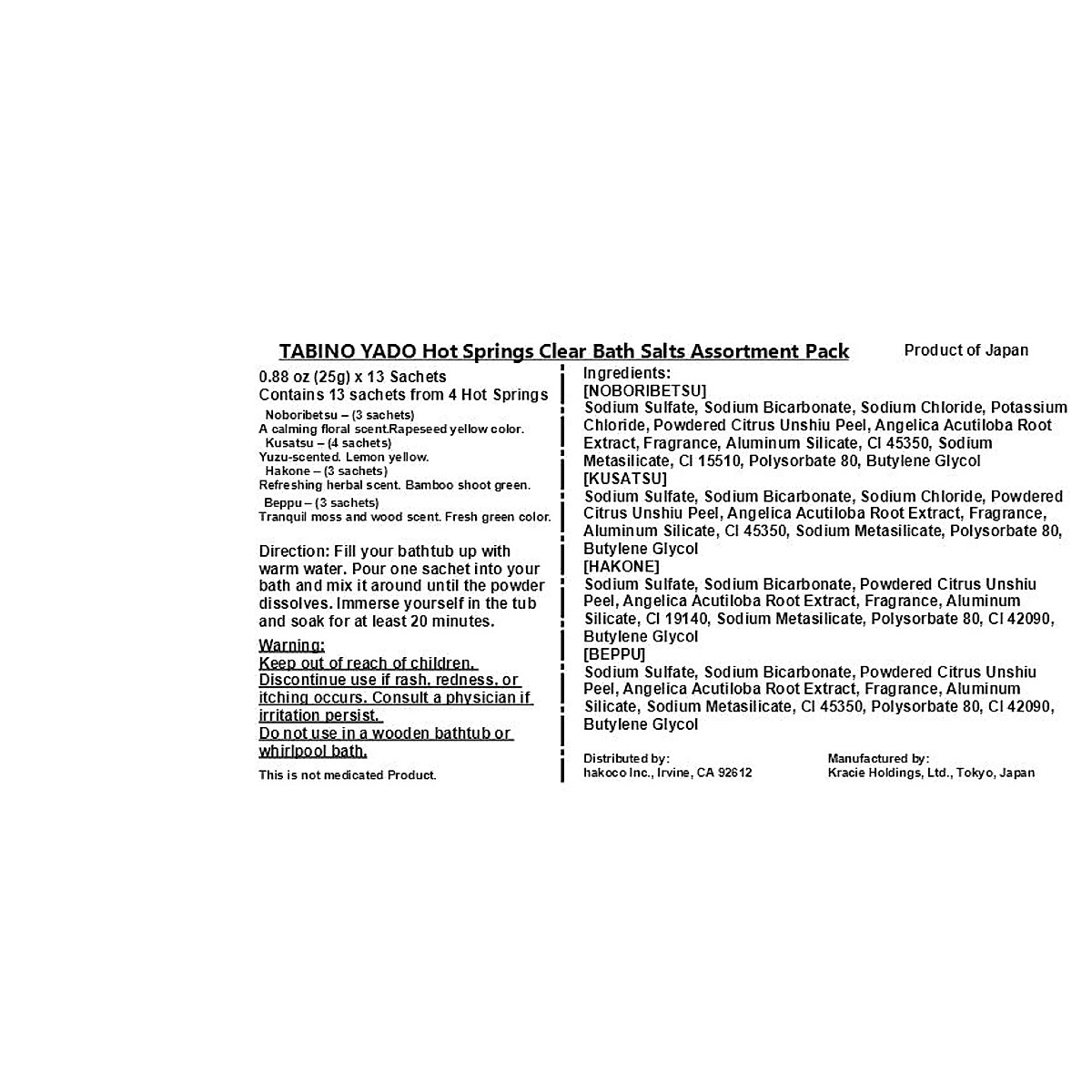 TABINO YADO Hot Springs Clear Bath Salts Assortment Pack

Product of Japan

0.88 oz (25g) x 13 Sachets
Contains 13 sachets from 4 Hot Springs
Noboribetsu – (3 sachets)
A calming floral scent.Rapeseed yellow color.
Kusatsu – (4 sachets)
Yuzu-scented. Lemon yellow.
Hakone – (3 sachets)
Refreshing herbal scent. Bamboo shoot green.
Beppu – (3 sachets)
Tranquil moss and wood scent. Fresh green color.

Direction: Fill your bathtub up with warm water. Pour one sachet into your bath and mix it around until the powder dissolves. Immerse yourself in the tub and soak for at least 20 minutes.

Warning:
Keep out of reach of children.
Discontinue use if rash, redness, or itching occurs. Consult a physician if irritation persist.
Do not use in a wooden bathtub or whirlpool bath.

This is not medicated Product.

Ingredients:
[NOBORIBETSU]
Sodium Sulfate, Sodium Bicarbonate, Sodium Chloride, Potassium Chloride, Powdered Citrus Unshiu Peel, Angelica Acutiloba Root Extract, Fragrance, Aluminum Silicate, CI 45350, Sodium Metasilicate, CI 15510, Polysorbate 80, Butylene Glycol
[KUSATSU]
Sodium Sulfate, Sodium Bicarbonate, Sodium Chloride, Powdered Citrus Unshiu Peel, Angelica Acutiloba Root Extract, Fragrance, Aluminum Silicate, CI 45350, Sodium Metasilicate, Polysorbate 80, Butylene Glycol
[HAKONE]
Sodium Sulfate, Sodium Bicarbonate, Powdered Citrus Unshiu Peel, Angelica Acutiloba Root Extract, Fragrance, Aluminum Silicate, CI 19140, Sodium Metasilicate, Polysorbate 80, CI 42090, Butylene Glycol
[BEPPU]
Sodium Sulfate, Sodium Bicarbonate, Powdered Citrus Unshiu Peel, Angelica Acutiloba Root Extract, Fragrance, Aluminum Silicate, Sodium Metasilicate, CI 45350, Polysorbate 80, CI 42090, Butylene Glycol

Distributed by:
hakoco Inc., Irvine, CA 92612

Manufactured by:
Kracie Holdings, Ltd., Tokyo, Japan